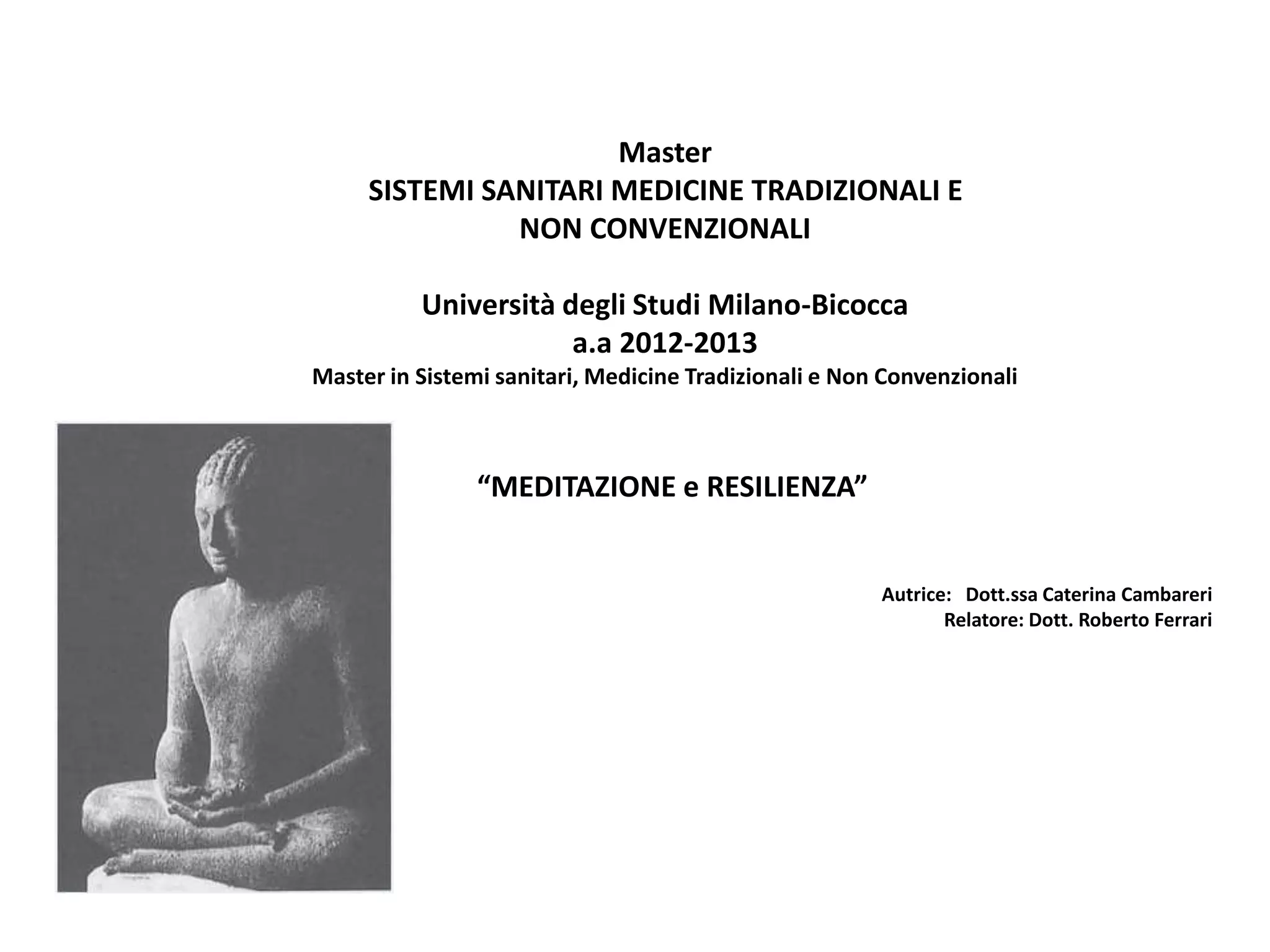 Master
SISTEMI SANITARI MEDICINE TRADIZIONALI E NON CONVENZIONALI

Università degli Studi Milano-Bicocca
a.a 2012-2013
Master in Sistemi sanitari, Medicine Tradizionali e Non Convenzionali

“MEDITAZIONE e RESILIENZA”

Autrice: Dott.ssa Caterina Cambareri
Relatore: Dott. Roberto Ferrari